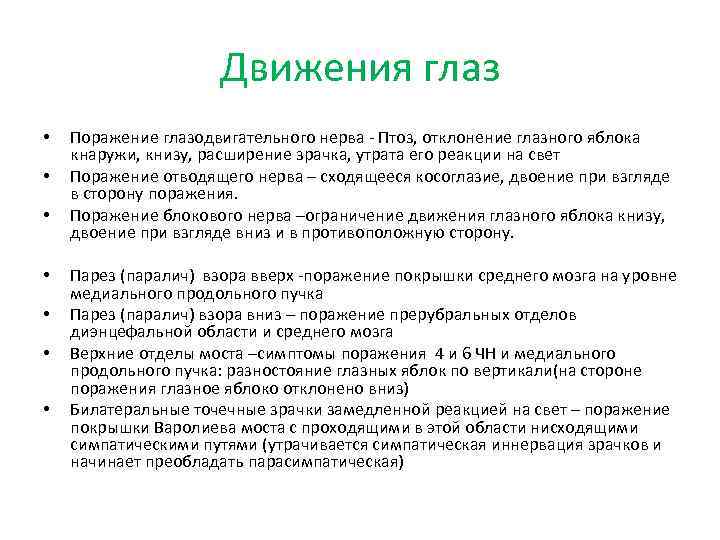 Движения глаз

• Поражение глазодвигательного нерва - Птоз, отклонение глазного яблока кнаружи, книзу, расширение зрачка, утрата его реакции на свет
• Поражение отводящего нерва – сходящееся косоглазие, двоение при взгляде в сторону поражения.
• Поражение блокового нерва –ограничение движения глазного яблока книзу, двоение при взгляде вниз и в противоположную сторону.

• Парез (паралич) взора вверх -поражение покрышки среднего мозга на уровне медиального продольного пучка
• Парез (паралич) взора вниз – поражение прерубральных отделов диэнцефальной области и среднего мозга
• Верхние отделы моста –симптомы поражения 4 и 6 ЧН и медиального продольного пучка: разностояние глазных яблок по вертикали(на стороне поражения глазное яблоко отклонено вниз)
• Билатеральные точечные зрачки замедленной реакцией на свет – поражение покрышки Варолиева моста с проходящими в этой области нисходящими симпатическими путями (утрачивается симпатическая иннервация зрачков и начинает преобладать парасимпатическая)